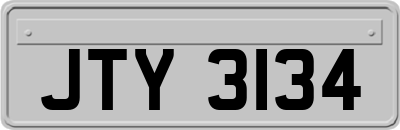 JTY 3134